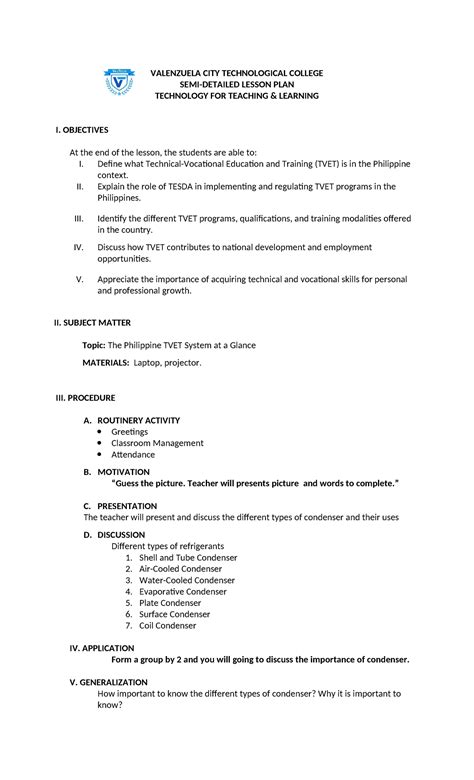 VALENZUELA CITY TECHNOLOGICAL COLLEGE
SEMI-DETAILED LESSON PLAN
TECHNOLOGY FOR TEACHING & LEARNING

I. OBJECTIVES

At the end of the lesson, the students are able to:
I. Define what Technical-Vocational Education and Training (TVET) is in the Philippine context.
II. Explain the role of TESDA in implementing and regulating TVET programs in the Philippines.
III. Identify the different TVET programs, qualifications, and training modalities offered in the country.
IV. Discuss how TVET contributes to national development and employment opportunities.
V. Appreciate the importance of acquiring technical and vocational skills for personal and professional growth.

II. SUBJECT MATTER

Topic: The Philippine TVET System at a Glance

MATERIALS: Laptop, projector.

III. PROCEDURE

A. ROUTINERY ACTIVITY
• Greetings
• Classroom Management
• Attendance

B. MOTIVATION
"Guess the picture. Teacher will presents picture and words to complete."

C. PRESENTATION
The teacher will present and discuss the different types of condenser and their uses

D. DISCUSSION
Different types of refrigerants
1. Shell and Tube Condenser
2. Air-Cooled Condenser
3. Water-Cooled Condenser
4. Evaporative Condenser
5. Plate Condenser
6. Surface Condenser
7. Coil Condenser

IV. APPLICATION
Form a group by 2 and you will going to discuss the importance of condenser.

V. GENERALIZATION
How important to know the different types of condenser? Why it is important to know?